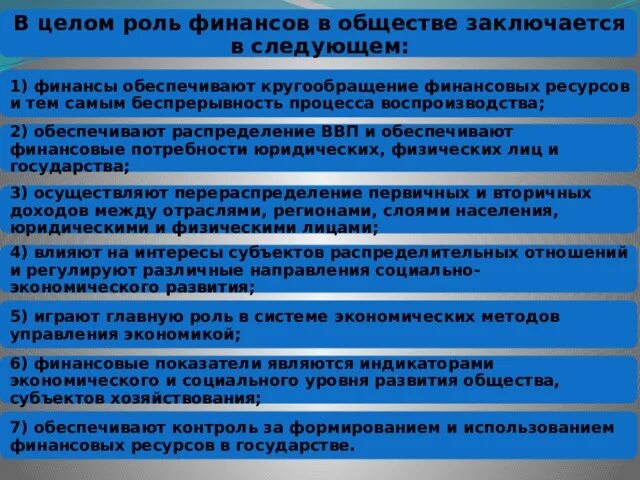 В целом роль финансов в обществе заключается в следующем:

1) финансы обеспечивают кругообращение финансовых ресурсов и тем самым беспрерывность процесса воспроизводства;

2) обеспечивают распределение ВВП и обеспечивают финансовые потребности юридических, физических лиц и государства;

3) осуществляют перераспределение первичных и вторичных доходов между отраслями, регионами, слоями населения, юридическими и физическими лицами;

4) влияют на интересы субъектов распределительных отношений и регулируют различные направления социально-экономического развития;

5) играют главную роль в системе экономических методов управления экономикой;

6) финансовые показатели являются индикаторами экономического и социального уровня развития общества, субъектов хозяйствования;

7) обеспечивают контроль за формированием и использованием финансовых ресурсов в государстве.